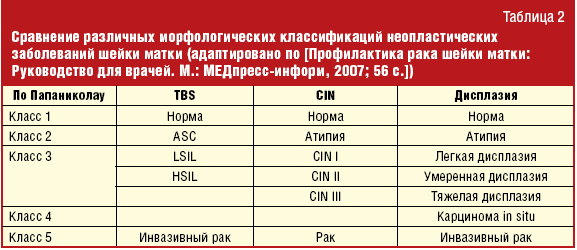 Таблица 2

Сравнение различных морфологических классификаций неопластических заболеваний шейки матки (адаптировано по [Профилактика рака шейки матки: Руководство для врачей. М.: МЕДпресс-информ, 2007; 56 с.])

| По Папаниколау | TBS | CIN | Дисплазия |
|---|---|---|---|
| Класс 1 | Норма | Норма | Норма |
| Класс 2 | ASC | Атипия | Атипия |
| Класс 3 | LSIL | CIN I | Легкая дисплазия |
| | HSIL | CIN II | Умеренная дисплазия |
| | | CIN III | Тяжелая дисплазия |
| Класс 4 | | | Карцинома in situ |
| Класс 5 | Инвазивный рак | Рак | Инвазивный рак |